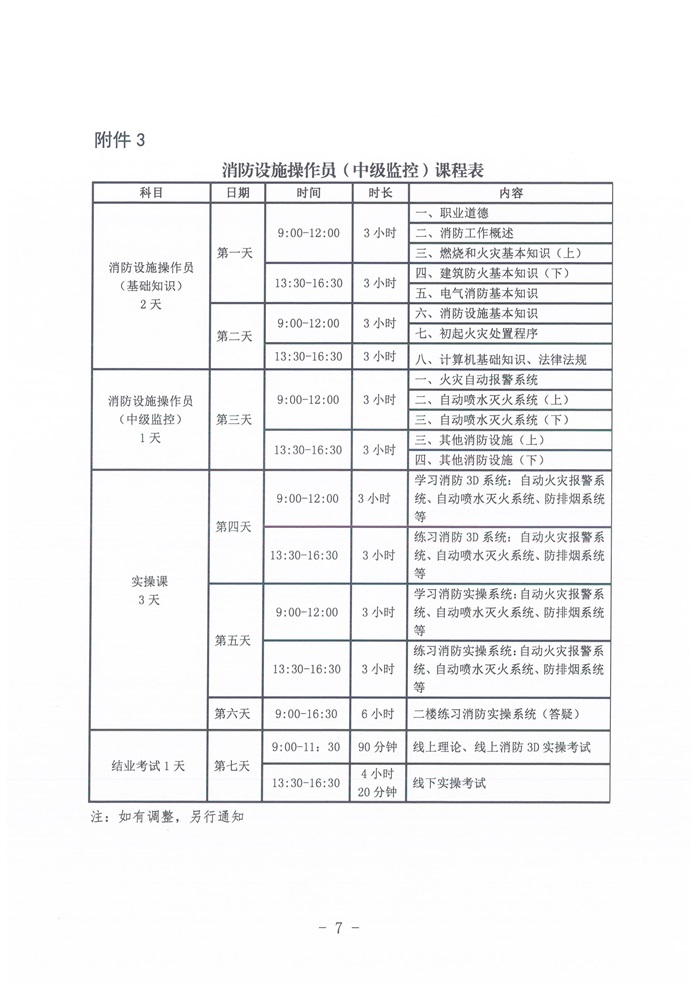 附件 3

消防设施操作员（中级监控）课程表

| 科目 | 日期 | 时间 | 时长 | 内容 |
|---|---|---|---|---|
| 消防设施操作员（基础知识）2 天 | 第一天 | 9:00-12:00 | 3 小时 | 一、职业道德 |
| | | | | 二、消防工作概述 |
| | | | | 三、燃烧和火灾基本知识（上） |
| | | 13:30-16:30 | 3 小时 | 四、建筑防火基本知识（下） |
| | | | | 五、电气消防基本知识 |
| | 第二天 | 9:00-12:00 | 3 小时 | 六、消防设施基本知识 |
| | | | | 七、初起火灾处置程序 |
| | | 13:30-16:30 | 3 小时 | 八、计算机基础知识、法律法规 |
| 消防设施操作员（中级监控）1 天 | 第三天 | 9:00-12:00 | 3 小时 | 一、火灾自动报警系统 |
| | | | | 二、自动喷水灭火系统（上） |
| | | | | 三、自动喷水灭火系统（下） |
| | | 13:30-16:30 | 3 小时 | 三、其他消防设施（上） |
| | | | | 四、其他消防设施（下） |
| 实操课 3 天 | 第四天 | 9:00-12:00 | 3 小时 | 学习消防 3D 系统：自动火灾报警系统、自动喷水灭火系统、防排烟系统等 |
| | | 13:30-16:30 | 3 小时 | 练习消防 3D 系统：自动火灾报警系统、自动喷水灭火系统、防排烟系统等 |
| | 第五天 | 9:00-12:00 | 3 小时 | 学习消防实操系统：自动火灾报警系统、自动喷水灭火系统、防排烟系统等 |
| | | 13:30-16:30 | 3 小时 | 练习消防实操系统：自动火灾报警系统、自动喷水灭火系统、防排烟系统等 |
| | 第六天 | 9:00-16:30 | 6 小时 | 二楼练习消防实操系统（答疑） |
| 结业考试 1 天 | 第七天 | 9:00-11：30 | 90 分钟 | 线上理论、线上消防 3D 实操考试 |
| | | 13:30-16:30 | 4 小时 20 分钟 | 线下实操考试 |

注：如有调整，另行通知

- 7 -